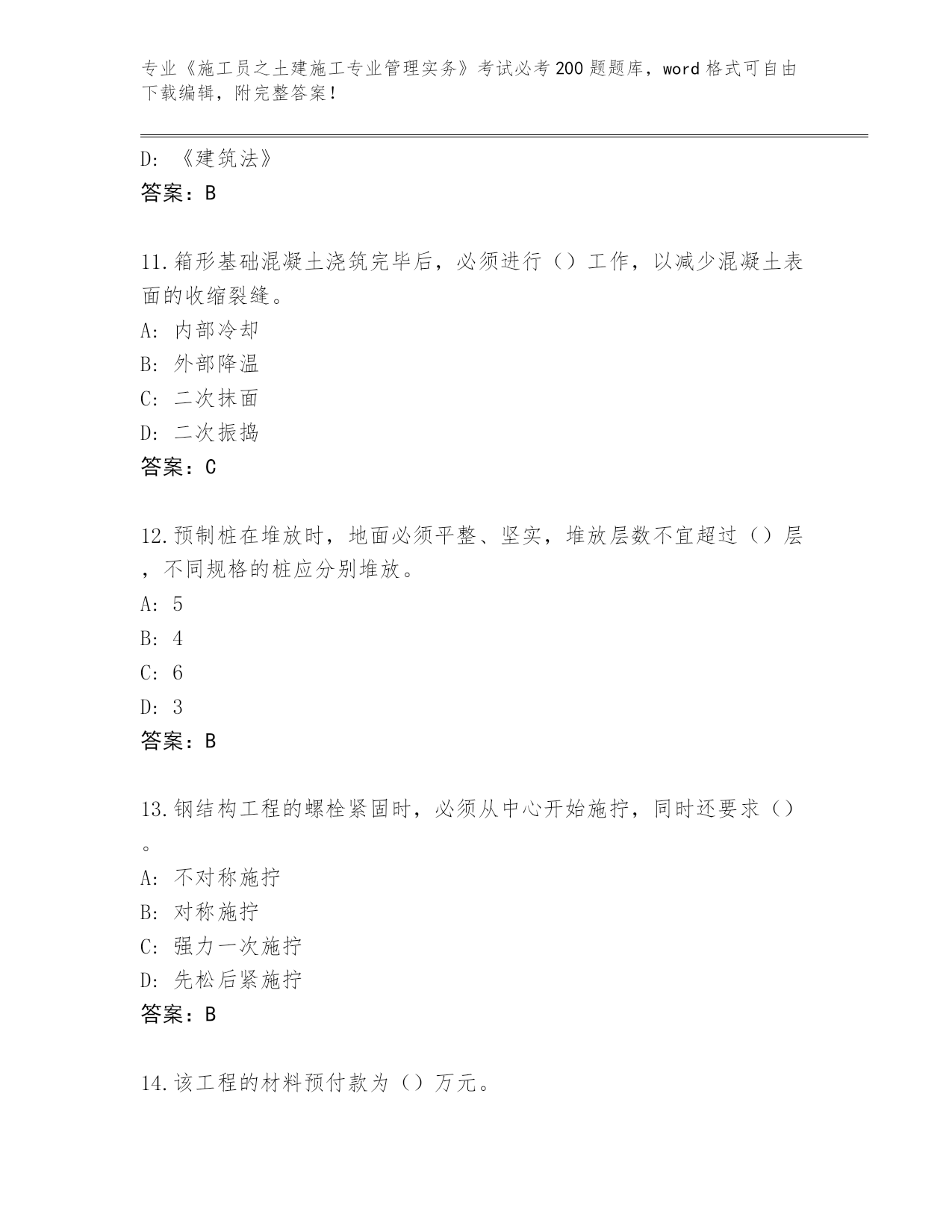 专业《施工员之土建施工专业管理实务》考试必考200题题库，word格式可自由下载编辑，附完整答案！

D: 《建筑法》
答案：B

11.箱形基础混凝土浇筑完毕后，必须进行（）工作，以减少混凝土表面的收缩裂缝。
A: 内部冷却
B: 外部降温
C: 二次抹面
D: 二次振捣
答案：C

12.预制桩在堆放时，地面必须平整、坚实，堆放层数不宜超过（）层，不同规格的桩应分别堆放。
A: 5
B: 4
C: 6
D: 3
答案：B

13.钢结构工程的螺栓紧固时，必须从中心开始施拧，同时还要求（）。
A: 不对称施拧
B: 对称施拧
C: 强力一次施拧
D: 先松后紧施拧
答案：B

14.该工程的材料预付款为（）万元。